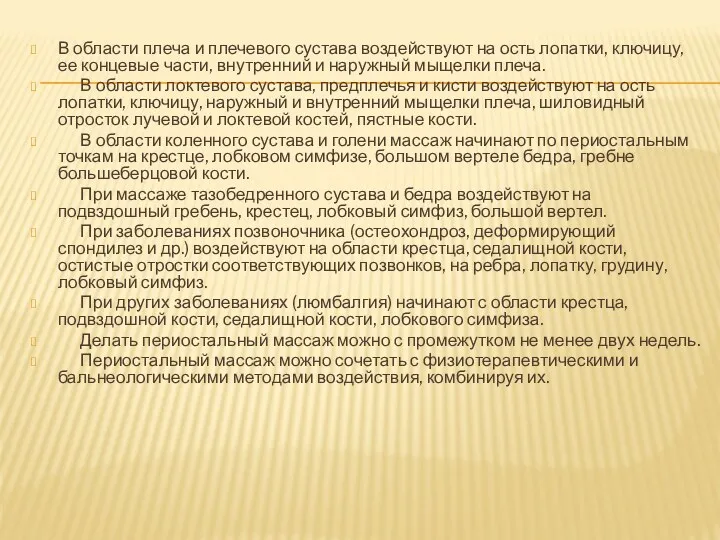 В области плеча и плечевого сустава воздействуют на ость лопатки, ключицу, ее концевые части, внутренний и наружный мыщелки плеча.

В области локтевого сустава, предплечья и кисти воздействуют на ость лопатки, ключицу, наружный и внутренний мыщелки плеча, шиловидный отросток лучевой и локтевой костей, пястные кости.

В области коленного сустава и голени массаж начинают по периостальным точкам на крестце, лобковом симфизе, большом вертеле бедра, гребне большеберцовой кости.

При массаже тазобедренного сустава и бедра воздействуют на подвздошный гребень, крестец, лобковый симфиз, большой вертел.

При заболеваниях позвоночника (остеохондроз, деформирующий спондилез и др.) воздействуют на области крестца, седалищной кости, остистые отростки соответствующих позвонков, на ребра, лопатку, грудину, лобковый симфиз.

При других заболеваниях (люмбалгия) начинают с области крестца, подвздошной кости, седалищной кости, лобкового симфиза.

Делать периостальный массаж можно с промежутком не менее двух недель.

Периостальный массаж можно сочетать с физиотерапевтическими и бальнеологическими методами воздействия, комбинируя их.